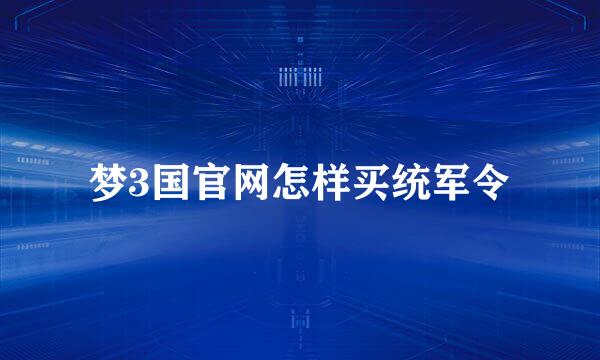 梦3国官网怎样买统军令